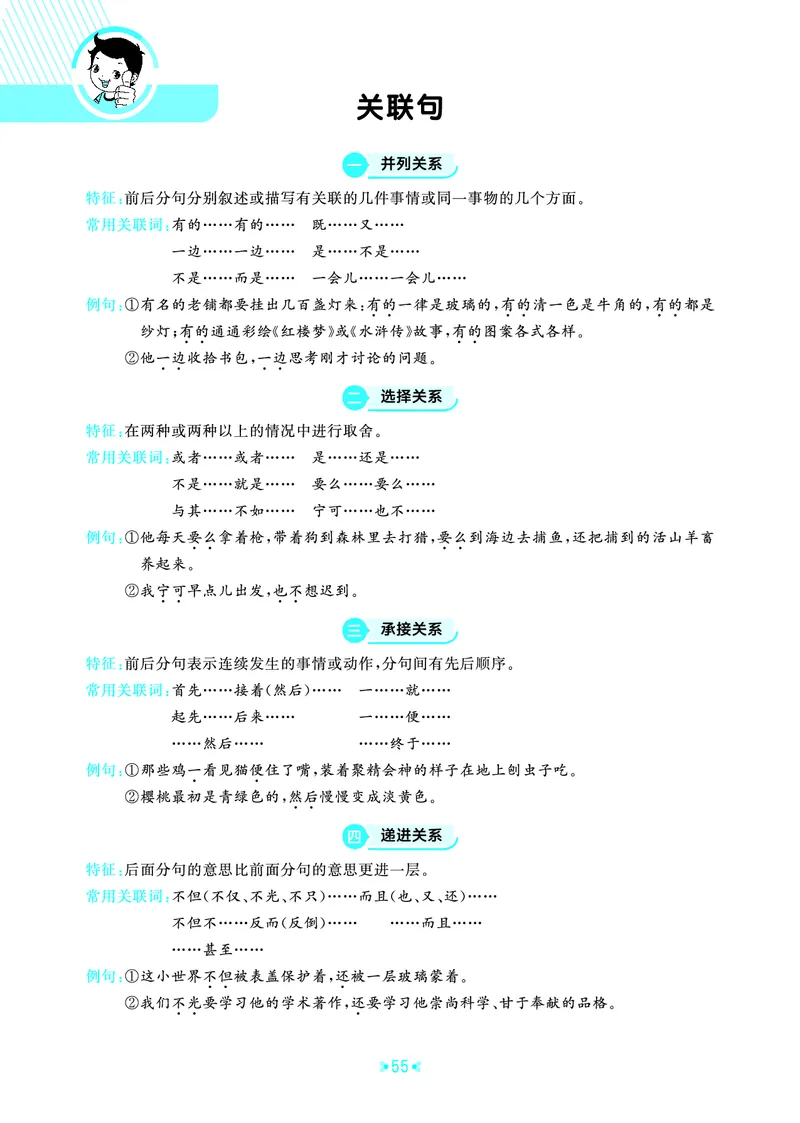 关联句

一 并列关系

特征:前后分句分别叙述或描写有关联的几件事情或同一事物的几个方面。

常用关联词:有的……有的…… 既……又……
一边……一边…… 是……不是……
不是……而是…… 一会儿……一会儿……

例句:①有名的老铺都要挂出几百盏灯来:有的一律是玻璃的,有的清一色是牛角的,有的都是纱灯;有的通通彩绘《红楼梦》或《水浒传》故事,有的图案各式各样。
②他一边收拾书包,一边思考刚才讨论的问题。

二 选择关系

特征:在两种或两种以上的情况中进行取舍。

常用关联词:或者……或者…… 是……还是……
不是……就是…… 要么……要么……
与其……不如…… 宁可……也不……

例句:①他每天要么拿着枪,带着狗到森林里去打猎,要么到海边去捕鱼,还把捕到的活山羊畜养起来。
②我宁可早点儿出发,也不想迟到。

三 承接关系

特征:前后分句表示连续发生的事情或动作,分句间有先后顺序。

常用关联词:首先……接着(然后)…… 一……就……
起先……后来…… 一……便……
……然后…… ……终于……

例句:①那些鸡一看见猫便住了嘴,装着聚精会神的样子在地上刨虫子吃。
②樱桃最初是青绿色的,然后慢慢变成淡黄色。

四 递进关系

特征:后面分句的意思比前面分句的意思更进一层。

常用关联词:不但(不仅、不光、不只)……而且(也、又、还)……
不但不……反而(反倒)…… ……而且……
……甚至……

例句:①这小世界不但被表盖保护着,还被一层玻璃蒙着。
②我们不光要学习他的学术著作,还要学习他崇尚科学、甘于奉献的品格。

55